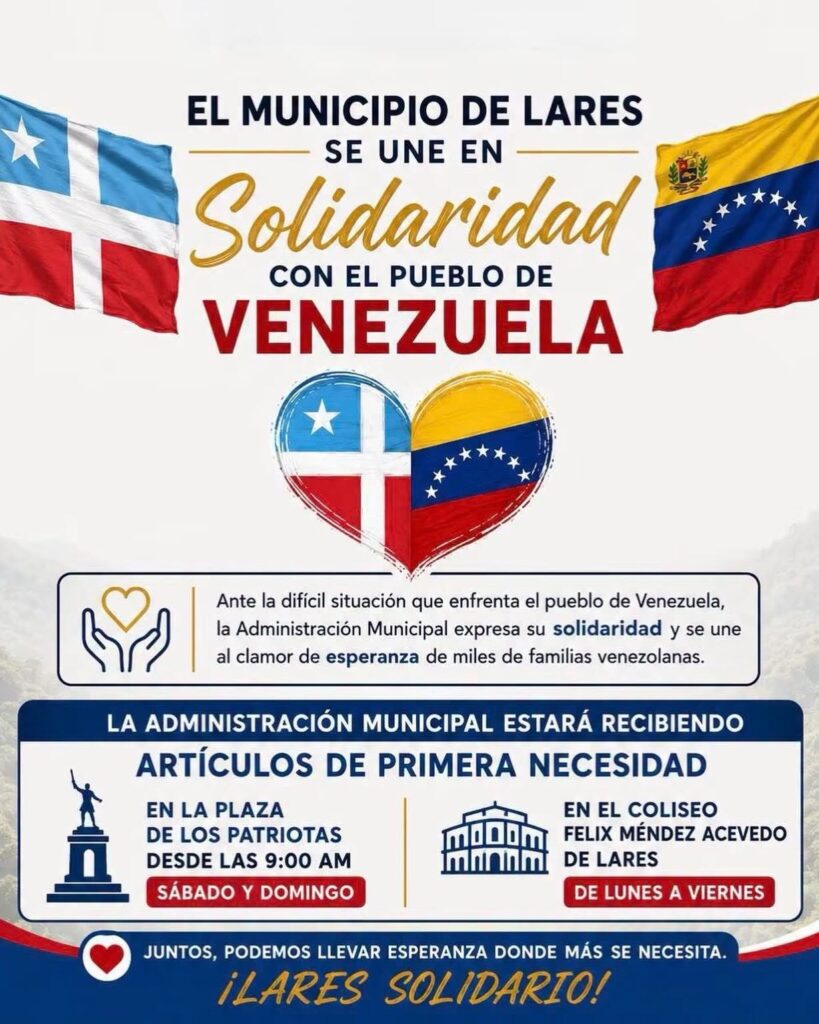 EL MUNICIPIO DE LARES
SE UNE EN
Solidaridad
CON EL PUEBLO DE
VENEZUELA

Ante la difícil situación que enfrenta el pueblo de Venezuela, la Administración Municipal expresa su solidaridad y se une al clamor de esperanza de miles de familias venezolanas.

LA ADMINISTRACIÓN MUNICIPAL ESTARÁ RECIBIENDO
ARTÍCULOS DE PRIMERA NECESIDAD

EN LA PLAZA
DE LOS PATRIOTAS
DESDE LAS 9:00 AM
SÁBADO Y DOMINGO

EN EL COLISEO
FELIX MÉNDEZ ACEVEDO
DE LARES
DE LUNES A VIERNES

JUNTOS, PODEMOS LLEVAR ESPERANZA DONDE MÁS SE NECESITA.
¡LARES SOLIDARIO!